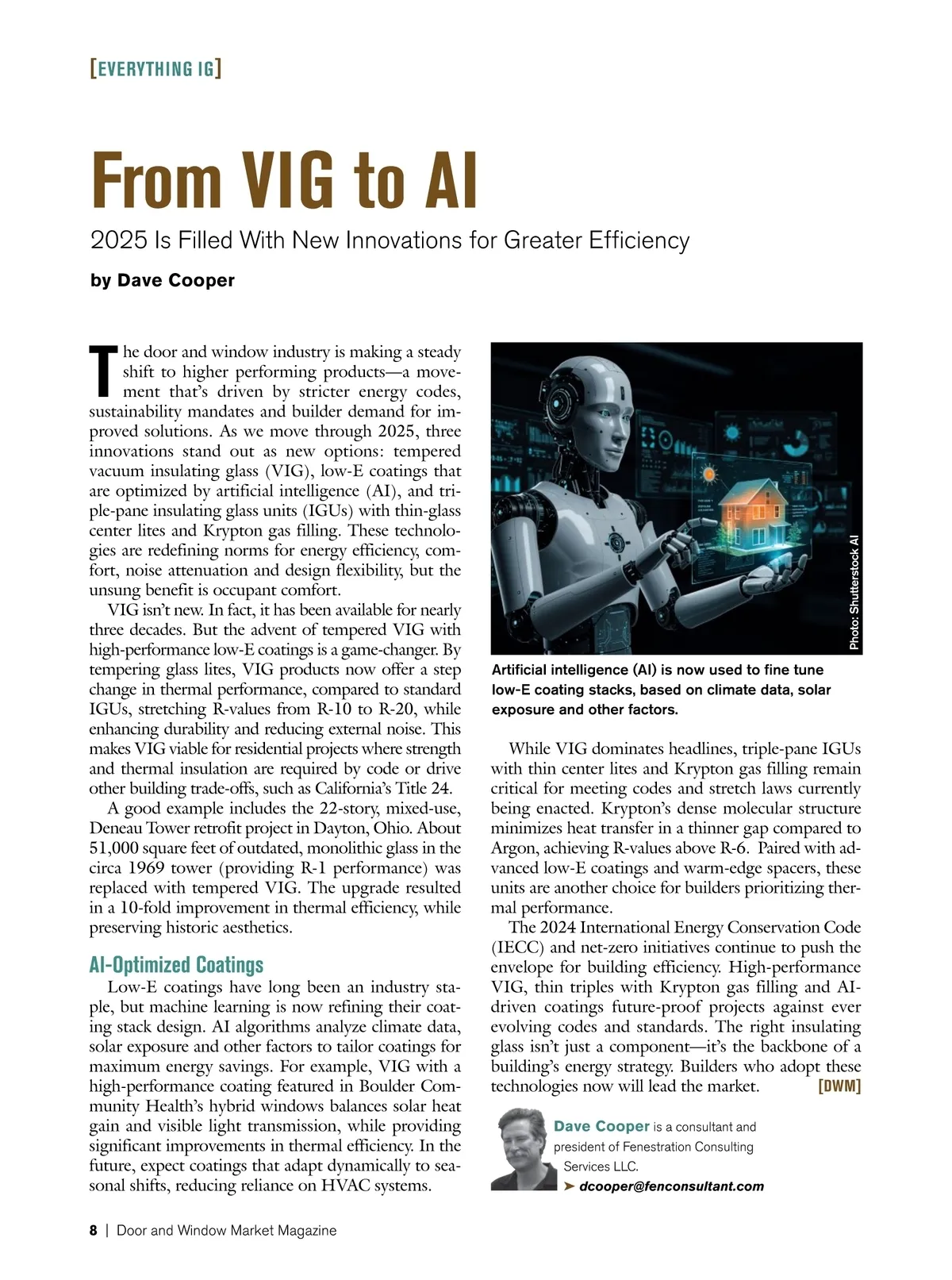 [EVERYTHING IG]

From VIG to AI

2025 Is Filled With New Innovations for Greater Efficiency

by Dave Cooper

The door and window industry is making a steady shift to higher performing products—a movement that's driven by stricter energy codes, sustainability mandates and builder demand for improved solutions. As we move through 2025, three innovations stand out as new options: tempered vacuum insulating glass (VIG), low-E coatings that are optimized by artificial intelligence (AI), and triple-pane insulating glass units (IGUs) with thin-glass center lites and Krypton gas filling. These technologies are redefining norms for energy efficiency, comfort, noise attenuation and design flexibility, but the unsung benefit is occupant comfort.

VIG isn't new. In fact, it has been available for nearly three decades. But the advent of tempered VIG with high-performance low-E coatings is a game-changer. By tempering glass lites, VIG products now offer a step change in thermal performance, compared to standard IGUs, stretching R-values from R-10 to R-20, while enhancing durability and reducing external noise. This makes VIG viable for residential projects where strength and thermal insulation are required by code or drive other building trade-offs, such as California's Title 24.

A good example includes the 22-story, mixed-use, Deneau Tower retrofit project in Dayton, Ohio. About 51,000 square feet of outdated, monolithic glass in the circa 1969 tower (providing R-1 performance) was replaced with tempered VIG. The upgrade resulted in a 10-fold improvement in thermal efficiency, while preserving historic aesthetics.

AI-Optimized Coatings

Low-E coatings have long been an industry staple, but machine learning is now refining their coating stack design. AI algorithms analyze climate data, solar exposure and other factors to tailor coatings for maximum energy savings. For example, VIG with a high-performance coating featured in Boulder Community Health's hybrid windows balances solar heat gain and visible light transmission, while providing significant improvements in thermal efficiency. In the future, expect coatings that adapt dynamically to seasonal shifts, reducing reliance on HVAC systems.

Photo: Shutterstock AI

Artificial intelligence (AI) is now used to fine tune low-E coating stacks, based on climate data, solar exposure and other factors.

While VIG dominates headlines, triple-pane IGUs with thin center lites and Krypton gas filling remain critical for meeting codes and stretch laws currently being enacted. Krypton's dense molecular structure minimizes heat transfer in a thinner gap compared to Argon, achieving R-values above R-6. Paired with advanced low-E coatings and warm-edge spacers, these units are another choice for builders prioritizing thermal performance.

The 2024 International Energy Conservation Code (IECC) and net-zero initiatives continue to push the envelope for building efficiency. High-performance VIG, thin triples with Krypton gas filling and AI-driven coatings future-proof projects against ever evolving codes and standards. The right insulating glass isn't just a component—it's the backbone of a building's energy strategy. Builders who adopt these technologies now will lead the market. [DWM]

Dave Cooper is a consultant and president of Fenestration Consulting Services LLC.
➤ dcooper@fenconsultant.com

8 | Door and Window Market Magazine